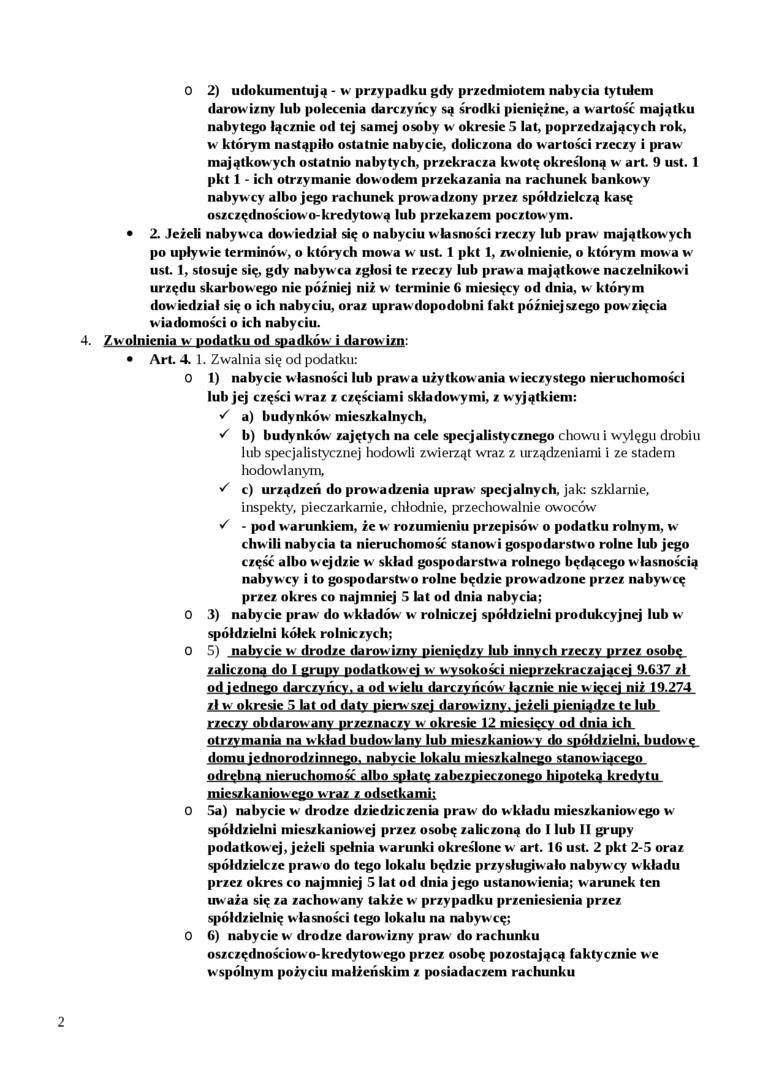 o 2) udokumentują - w przypadku gdy przedmiotem nabycia tytułem darowizny lub polecenia darczyńcy są środki pieniężne, a wartość majątku nabytego łącznie od tej samej osoby w okresie 5 lat, poprzedzających rok, w którym nastąpiło ostatnie nabycie, doliczona do wartości rzeczy i praw majątkowych ostatnio nabytych, przekracza kwotę określoną w art. 9 ust. 1 pkt 1 - ich otrzymanie dowodem przekazania na rachunek bankowy nabywcy albo jego rachunek prowadzony przez spółdzielczą kasę oszczędnościowo-kredytową lub przekazem pocztowym.

• 2. Jeżeli nabywca dowiedział się o nabyciu własności rzeczy lub praw majątkowych po upływie terminów, o których mowa w ust. 1 pkt 1, zwolnienie, o którym mowa w ust. 1, stosuje się, gdy nabywca zgłosi te rzeczy lub prawa majątkowe naczelnikowi urzędu skarbowego nie później niż w terminie 6 miesięcy od dnia, w którym dowiedział się o ich nabyciu, oraz uprawdopodobni fakt późniejszego powzięcia wiadomości o ich nabyciu.

4. Zwolnienia w podatku od spadków i darowizn:
• Art. 4. 1. Zwalnia się od podatku:
o 1) nabycie własności lub prawa użytkowania wieczystego nieruchomości lub jej części wraz z częściami składowymi, z wyjątkiem:
✓ a) budynków mieszkalnych,
✓ b) budynków zajętych na cele specjalistycznego chowu i wylęgu drobiu lub specjalistycznej hodowli zwierząt wraz z urządzeniami i ze stadem hodowlanym,
✓ c) urządzeń do prowadzenia upraw specjalnych, jak: szklarnie, inspekty, pieczarkarnie, chłodnie, przechowalnie owoców
✓ - pod warunkiem, że w rozumieniu przepisów o podatku rolnym, w chwili nabycia ta nieruchomość stanowi gospodarstwo rolne lub jego część albo wejdzie w skład gospodarstwa rolnego będącego własnością nabywcy i to gospodarstwo rolne będzie prowadzone przez nabywcę przez okres co najmniej 5 lat od dnia nabycia;
o 3) nabycie praw do wkładów w rolniczej spółdzielni produkcyjnej lub w spółdzielni kółek rolniczych;
o 5) nabycie w drodze darowizny pieniędzy lub innych rzeczy przez osobę zaliczoną do I grupy podatkowej w wysokości nieprzekraczającej 9.637 zł od jednego darczyńcy, a od wielu darczyńców łącznie nie więcej niż 19.274 zł w okresie 5 lat od daty pierwszej darowizny, jeżeli pieniądze te lub rzeczy obdarowany przeznaczy w okresie 12 miesięcy od dnia ich otrzymania na wkład budowlany lub mieszkaniowy do spółdzielni, budowę domu jednorodzinnego, nabycie lokalu mieszkalnego stanowiącego odrębną nieruchomość albo spłatę zabezpieczonego hipoteką kredytu mieszkaniowego wraz z odsetkami;
o 5a) nabycie w drodze dziedziczenia praw do wkładu mieszkaniowego w spółdzielni mieszkaniowej przez osobę zaliczoną do I lub II grupy podatkowej, jeżeli spełnia warunki określone w art. 16 ust. 2 pkt 2-5 oraz spółdzielcze prawo do tego lokalu będzie przysługiwało nabywcy wkładu przez okres co najmniej 5 lat od dnia jego ustanowienia; warunek ten uważa się za zachowany także w przypadku przeniesienia przez spółdzielnię własności tego lokalu na nabywcę;
o 6) nabycie w drodze darowizny praw do rachunku oszczędnościowo-kredytowego przez osobę pozostającą faktycznie we wspólnym pożyciu małżeńskim z posiadaczem rachunku

2